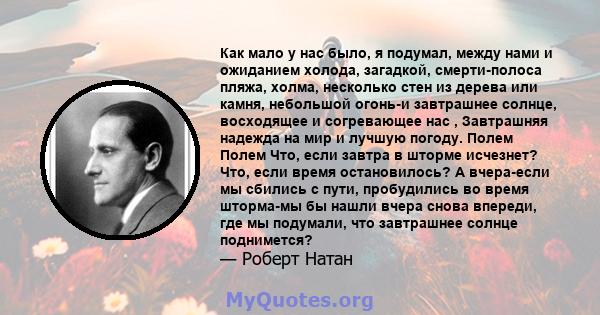 Как мало у нас было, я подумал, между нами и ожиданием холода, загадкой, смерти-полоса пляжа, холма, несколько стен из дерева или камня, небольшой огонь-и завтрашнее солнце, восходящее и согревающее нас , Завтрашняя надежда на мир и лучшую погоду. Полем Полем Что, если завтра в шторме исчезнет? Что, если время остановилось? А вчера-если мы сбились с пути, пробудились во время шторма-мы бы нашли вчера снова впереди, где мы подумали, что завтрашнее солнце поднимется?
— Роберт Натан

MyQuotes.org